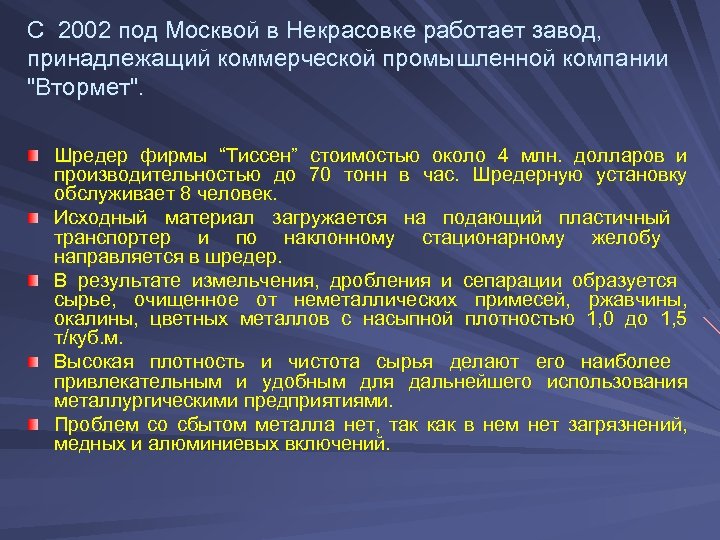 С 2002 под Москвой в Некрасовке работает завод, принадлежащий коммерческой промышленной компании "Втормет".

Шредер фирмы “Тиссен” стоимостью около 4 млн. долларов и производительностью до 70 тонн в час. Шредерную установку обслуживает 8 человек.

Исходный материал загружается на подающий пластичный транспортер и по наклонному стационарному желобу направляется в шредер.

В результате измельчения, дробления и сепарации образуется сырье, очищенное от неметаллических примесей, ржавчины, окалины, цветных металлов с насыпной плотностью 1,0 до 1,5 т/куб.м.

Высокая плотность и чистота сырья делают его наиболее привлекательным и удобным для дальнейшего использования металлургическими предприятиями.

Проблем со сбытом металла нет, так как в нем нет загрязнений, медных и алюминиевых включений.